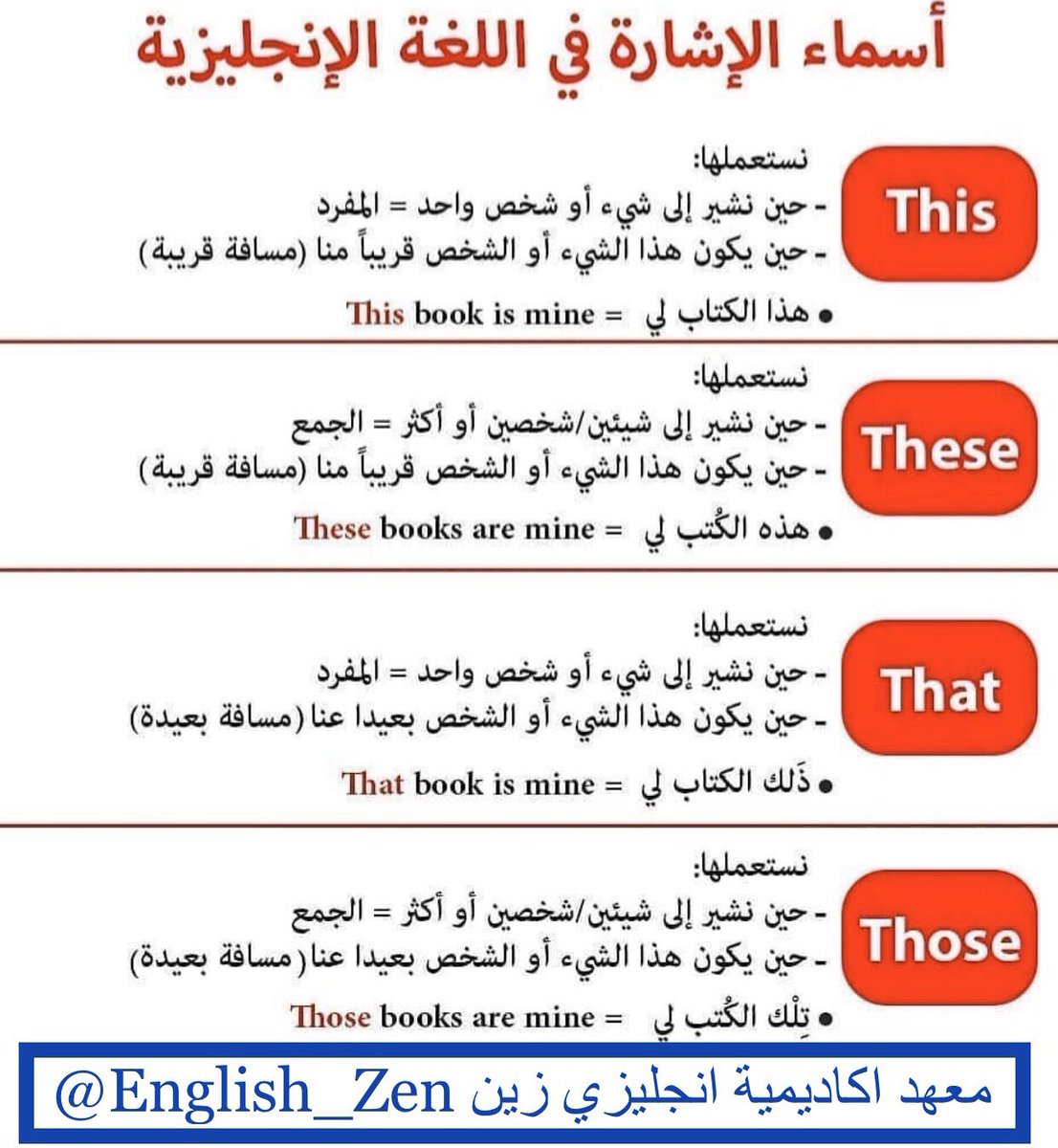 أسماء الإشارة في اللغة الإنجليزية

This

نستعملها:
- حين نشير إلى شيء أو شخص واحد = المفرد
- حين يكون هذا الشيء أو الشخص قريباً منا (مسافة قريبة)

• هذا الكتاب لي = This book is mine

These

نستعملها:
- حين نشير إلى شيئين/شخصين أو أكثر = الجمع
- حين يكون هذا الشيء أو الشخص قريباً منا (مسافة قريبة)

• هذه الكُتب لي = These books are mine

That

نستعملها:
- حين نشير إلى شيء أو شخص واحد = المفرد
- حين يكون هذا الشيء أو الشخص بعيدا عنا (مسافة بعيدة)

• ذَلك الكتاب لي = That book is mine

Those

نستعملها:
- حين نشير إلى شيئين/شخصين أو أكثر = الجمع
- حين يكون هذا الشيء أو الشخص بعيدا عنا (مسافة بعيدة)

• تِلْك الكُتب لي = Those books are mine

معهد اكاديمية انجليزي زين @English_Zen